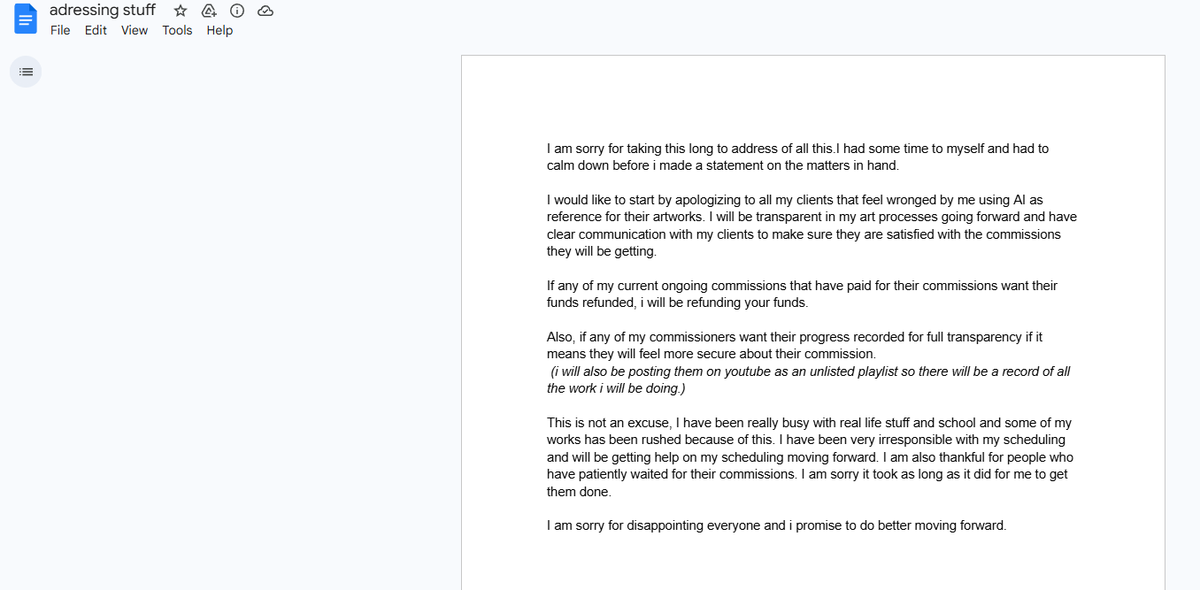 adressing stuff
File Edit View Tools Help

I am sorry for taking this long to address of all this.I had some time to myself and had to calm down before i made a statement on the matters in hand.

I would like to start by apologizing to all my clients that feel wronged by me using AI as reference for their artworks. I will be transparent in my art processes going forward and have clear communication with my clients to make sure they are satisfied with the commissions they will be getting.

If any of my current ongoing commissions that have paid for their commissions want their funds refunded, i will be refunding your funds.

Also, if any of my commissioners want their progress recorded for full transparency if it means they will feel more secure about their commission.
(i will also be posting them on youtube as an unlisted playlist so there will be a record of all the work i will be doing.)

This is not an excuse, I have been really busy with real life stuff and school and some of my works has been rushed because of this. I have been very irresponsible with my scheduling and will be getting help on my scheduling moving forward. I am also thankful for people who have patiently waited for their commissions. I am sorry it took as long as it did for me to get them done.

I am sorry for disappointing everyone and i promise to do better moving forward.